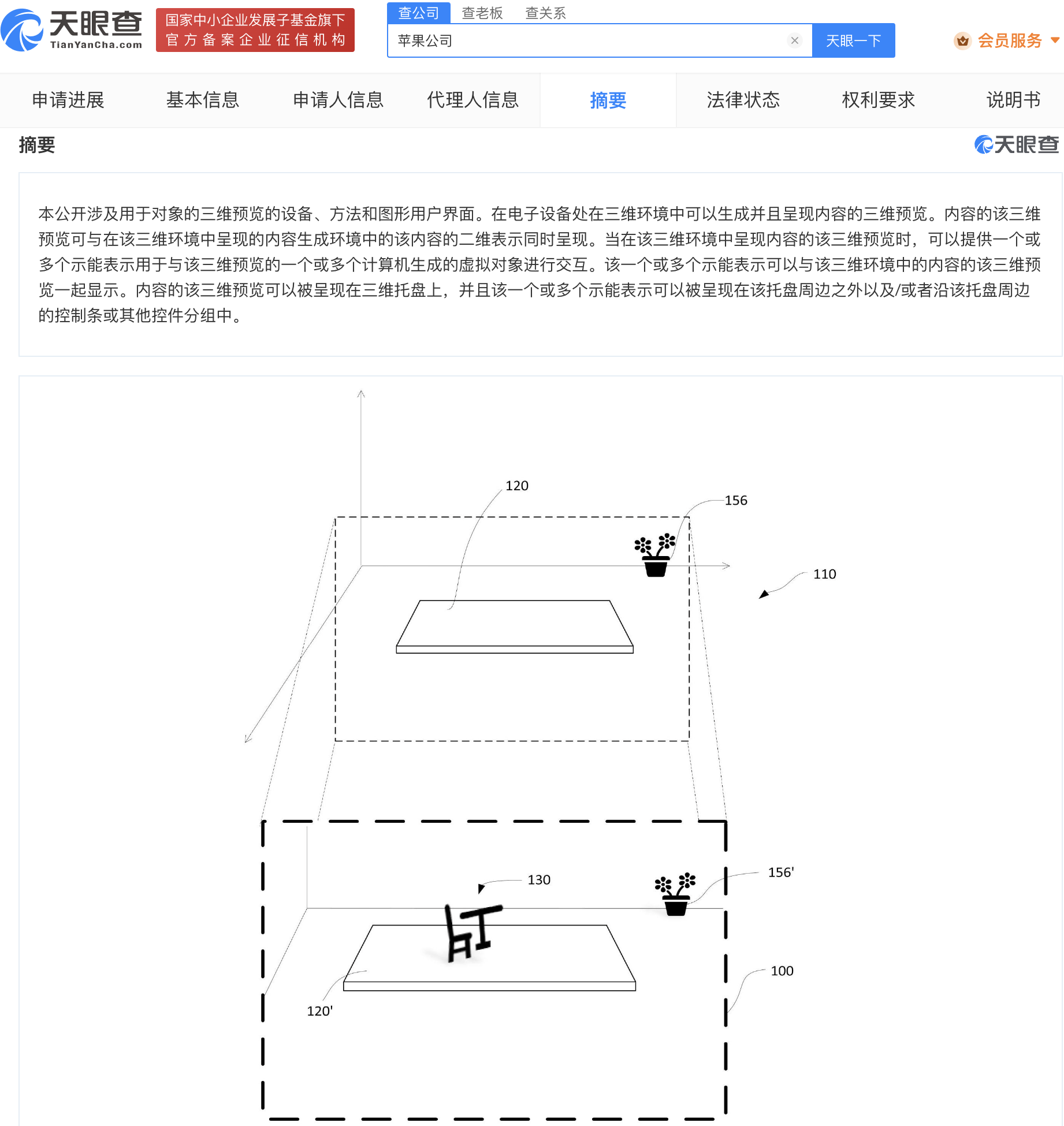 天眼查
TianYanCha.com

国家中小企业发展子基金旗下
官方备案企业征信机构

查公司 查老板 查关系

苹果公司

天眼一下

会员服务

申请进展 基本信息 申请人信息 代理人信息 摘要 法律状态 权利要求 说明书

摘要

天眼查

本公开涉及用于对象的三维预览的设备、方法和图形用户界面。在电子设备处在三维环境中可以生成并且呈现内容的三维预览。内容的该三维预览可与在该三维环境中呈现的内容生成环境中的该内容的二维表示同时呈现。当在该三维环境中呈现内容的该三维预览时，可以提供一个或多个示能表示用于与该三维预览的一个或多个计算机生成的虚拟对象进行交互。该一个或多个示能表示可以与该三维环境中的内容的该三维预览一起显示。内容的该三维预览可以被呈现在三维托盘上，并且该一个或多个示能表示可以被呈现在该托盘周边之外以及/或者沿该托盘周边的控制条或其他控件分组中。

120
156
110
130
156'
100
120'